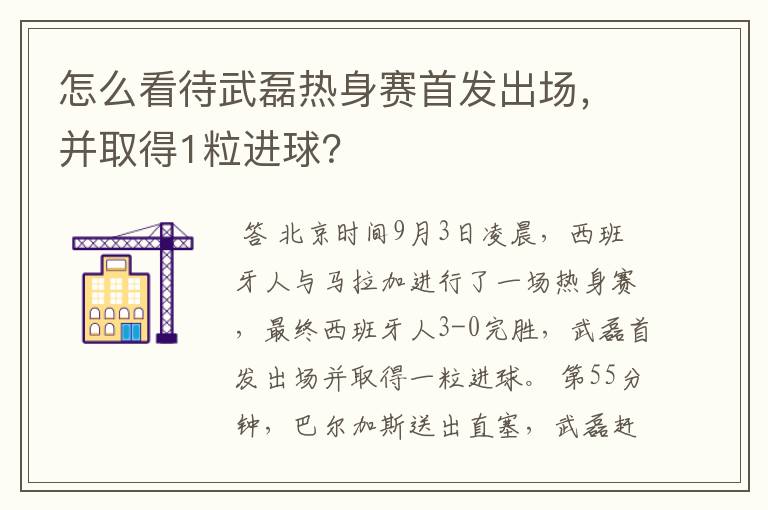 怎么看待武磊热身赛首发出场，并取得1粒进球？

答 北京时间9月3日凌晨，西班牙人与马拉加进行了一场热身赛，最终西班牙人3-0完胜，武磊首发出场并取得一粒进球。第55分钟，巴尔加斯送出直塞，武磊赶